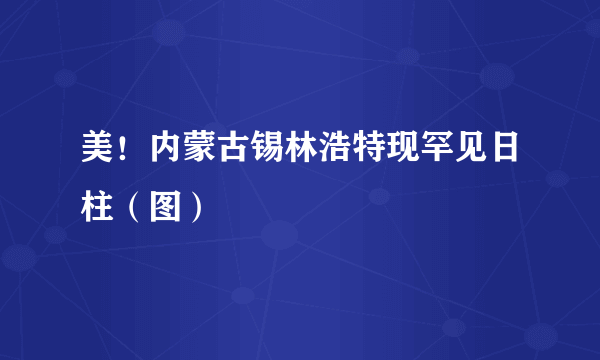 美！内蒙古锡林浩特现罕见日柱（图）